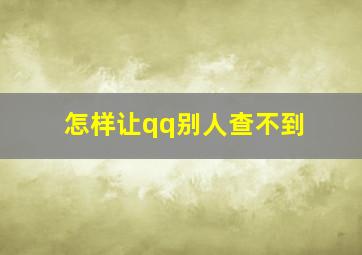 怎样让qq别人查不到